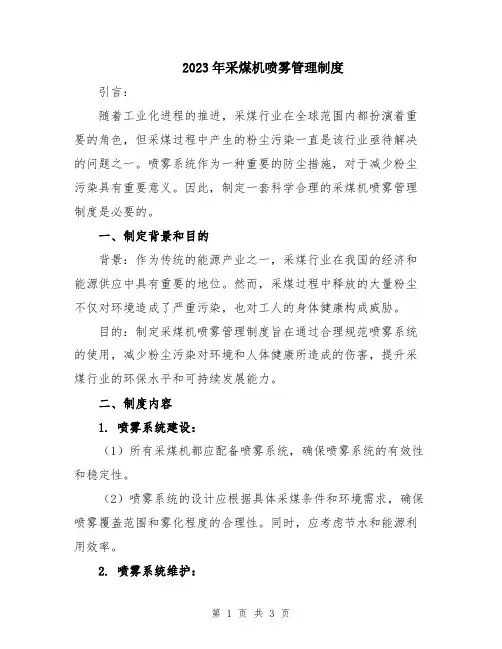 2023年采煤机喷雾管理制度

引言:

随着工业化进程的推进，采煤行业在全球范围内都扮演着重要的角色，但采煤过程中产生的粉尘污染一直是该行业亟待解决的问题之一。喷雾系统作为一种重要的防尘措施，对于减少粉尘污染具有重要意义。因此，制定一套科学合理的采煤机喷雾管理制度是必要的。

一、制定背景和目的

背景：作为传统的能源产业之一，采煤行业在我国的经济和能源供应中具有重要的地位。然而，采煤过程中释放的大量粉尘不仅对环境造成了严重污染，也对工人的身体健康构成威胁。

目的：制定采煤机喷雾管理制度旨在通过合理规范喷雾系统的使用，减少粉尘污染对环境和人体健康所造成的伤害，提升采煤行业的环保水平和可持续发展能力。

二、制度内容

1. 喷雾系统建设:

（1）所有采煤机都应配备喷雾系统，确保喷雾系统的有效性和稳定性。

（2）喷雾系统的设计应根据具体采煤条件和环境需求，确保喷雾覆盖范围和雾化程度的合理性。同时，应考虑节水和能源利用效率。

2. 喷雾系统维护:

第 1 页 共 3 页